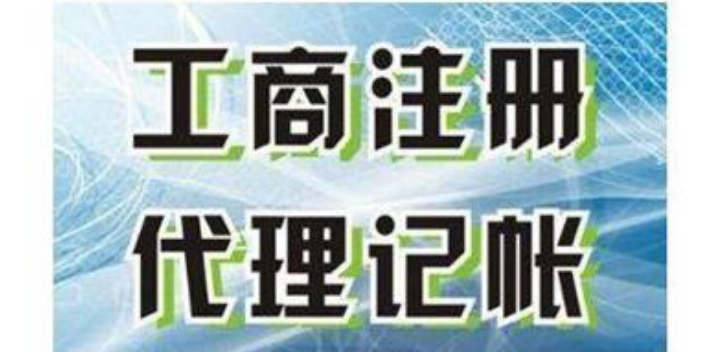 工商注册
代理记帐